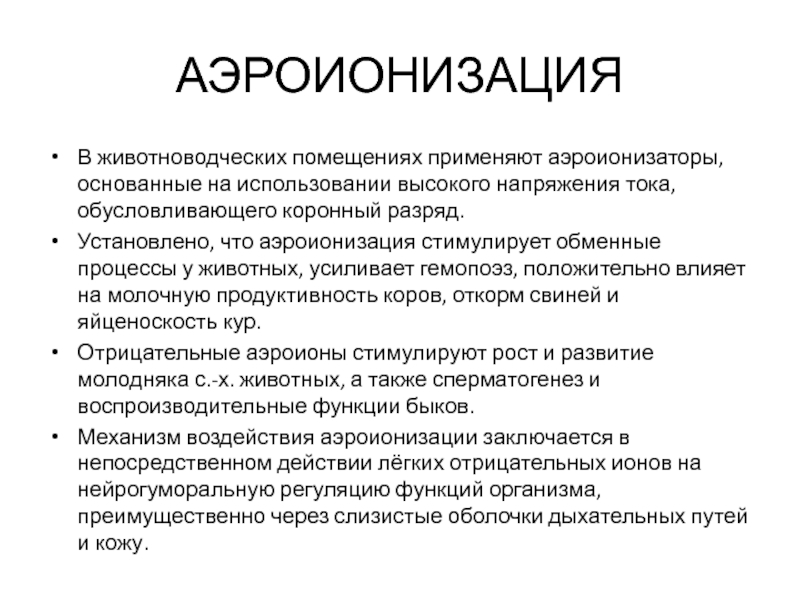 АЭРОИОНИЗАЦИЯ

• В животноводческих помещениях применяют аэроионизаторы, основанные на использовании высокого напряжения тока, обусловливающего коронный разряд.

• Установлено, что аэроионизация стимулирует обменные процессы у животных, усиливает гемопоэз, положительно влияет на молочную продуктивность коров, откорм свиней и яйценоскость кур.

• Отрицательные аэроионы стимулируют рост и развитие молодняка с.-х. животных, а также сперматогенез и воспроизводительные функции быков.

• Механизм воздействия аэроионизации заключается в непосредственном действии лёгких отрицательных ионов на нейрогуморальную регуляцию функций организма, преимущественно через слизистые оболочки дыхательных путей и кожу.